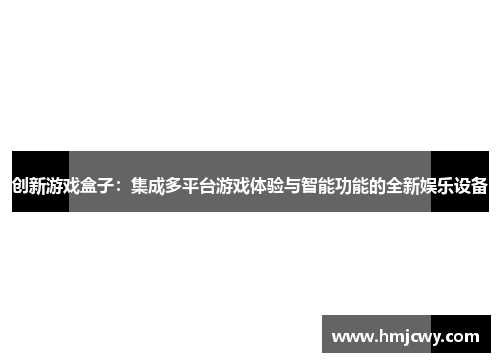 创新游戏盒子：集成多平台游戏体验与智能功能的全新娱乐设备

www.hmjcwy.com